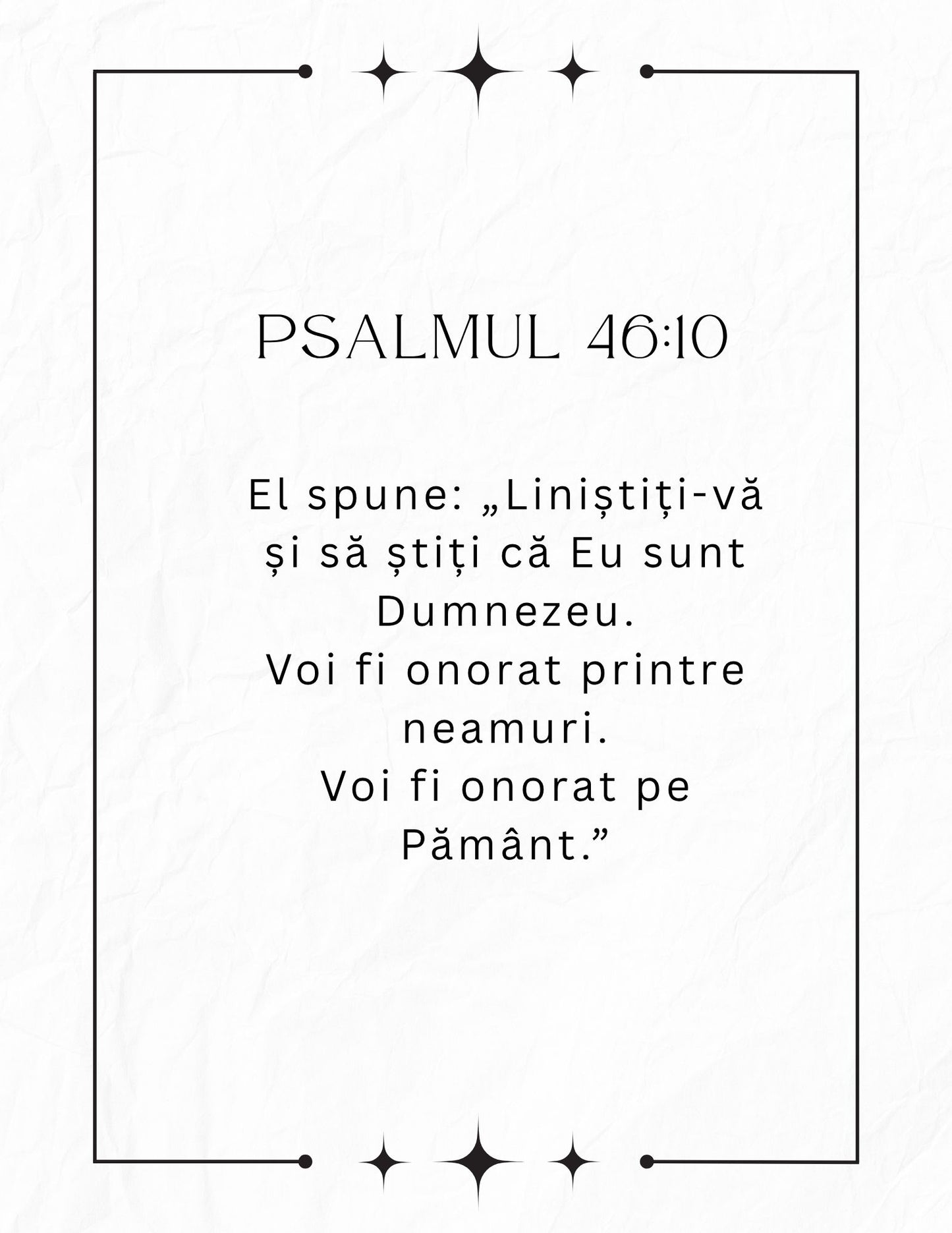 PSALMUL 46:10

El spune: „Liniștiți-vă și să știți că Eu sunt Dumnezeu.
Voi fi onorat printre neamuri.
Voi fi onorat pe Pământ.”